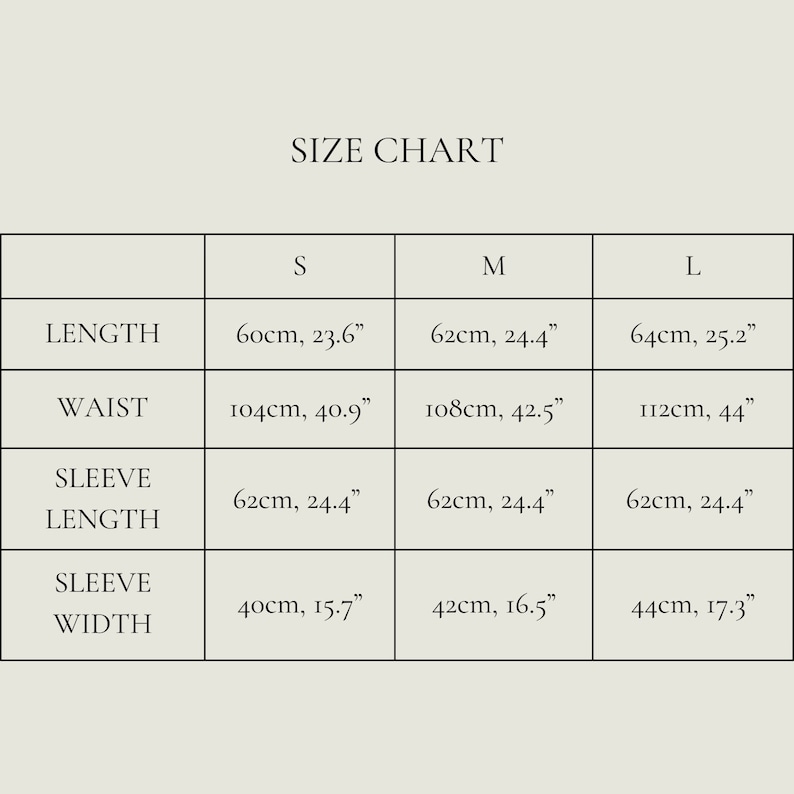 SIZE CHART

| | S | M | L |
|---|---|---|---|
| LENGTH | 60cm, 23.6” | 62cm, 24.4” | 64cm, 25.2” |
| WAIST | 104cm, 40.9” | 108cm, 42.5” | 112cm, 44” |
| SLEEVE LENGTH | 62cm, 24.4” | 62cm, 24.4” | 62cm, 24.4” |
| SLEEVE WIDTH | 40cm, 15.7” | 42cm, 16.5” | 44cm, 17.3” |